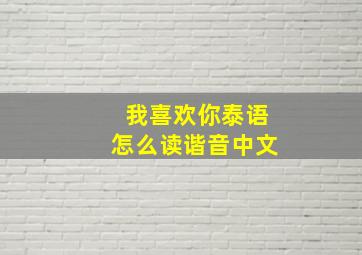 我喜欢你泰语
怎么读谐音中文